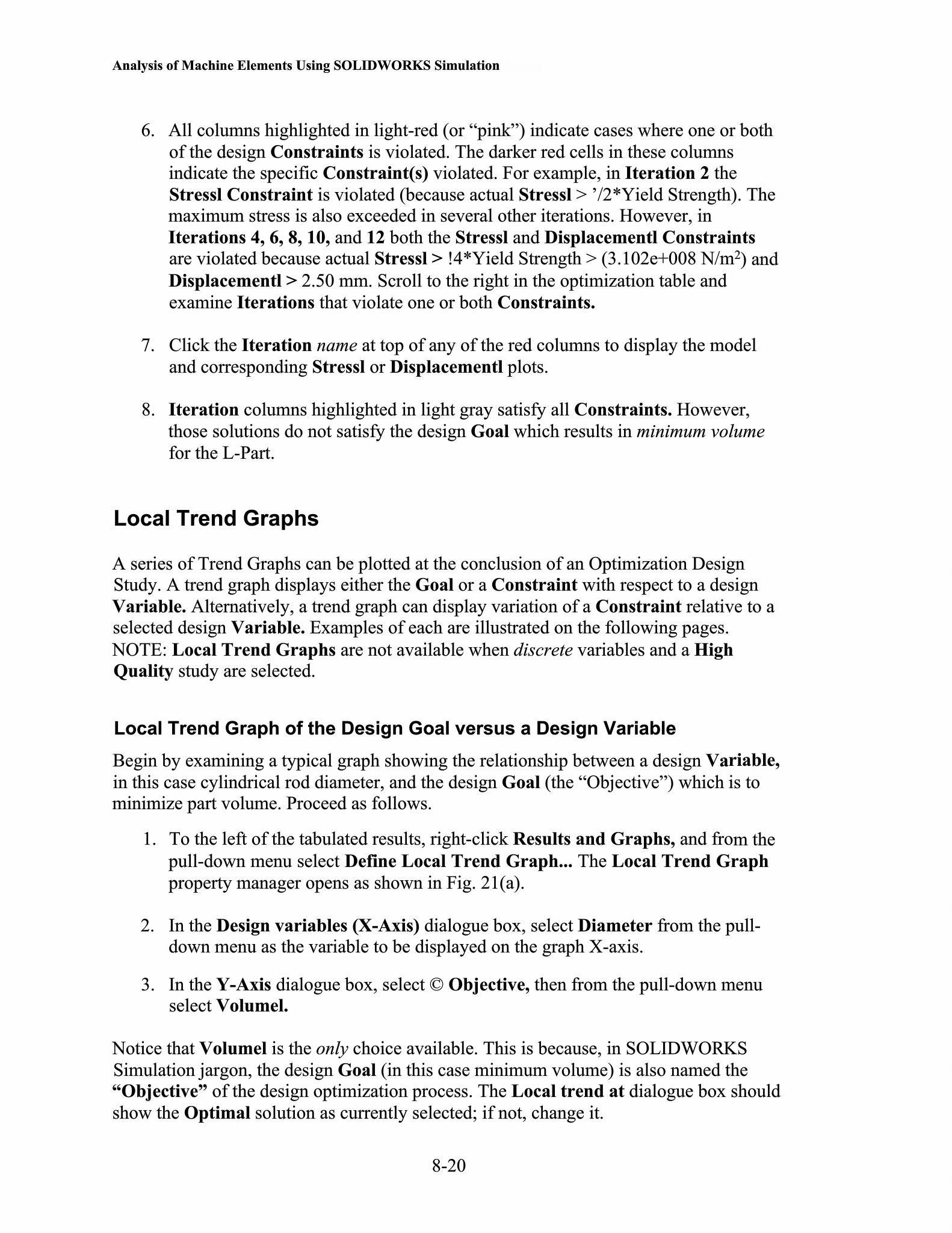 Analysis of Machine Elements Using SOLIDWORKS Simulation

6. All columns highlighted in light-red (or “pink”) indicate cases where one or both of the design Constraints is violated. The darker red cells in these columns indicate the specific Constraint(s) violated. For example, in Iteration 2 the Stressl Constraint is violated (because actual Stressl > ’/2*Yield Strength). The maximum stress is also exceeded in several other iterations. However, in Iterations 4, 6, 8, 10, and 12 both the Stressl and Displacementl Constraints are violated because actual Stressl > !4*Yield Strength > (3.102e+008 N/m$^2$) and Displacementl > 2.50 mm. Scroll to the right in the optimization table and examine Iterations that violate one or both Constraints.

7. Click the Iteration name at top of any of the red columns to display the model and corresponding Stressl or Displacementl plots.

8. Iteration columns highlighted in light gray satisfy all Constraints. However, those solutions do not satisfy the design Goal which results in minimum volume for the L-Part.

Local Trend Graphs

A series of Trend Graphs can be plotted at the conclusion of an Optimization Design Study. A trend graph displays either the Goal or a Constraint with respect to a design Variable. Alternatively, a trend graph can display variation of a Constraint relative to a selected design Variable. Examples of each are illustrated on the following pages. NOTE: Local Trend Graphs are not available when discrete variables and a High Quality study are selected.

Local Trend Graph of the Design Goal versus a Design Variable

Begin by examining a typical graph showing the relationship between a design Variable, in this case cylindrical rod diameter, and the design Goal (the “Objective”) which is to minimize part volume. Proceed as follows.

1. To the left of the tabulated results, right-click Results and Graphs, and from the pull-down menu select Define Local Trend Graph... The Local Trend Graph property manager opens as shown in Fig. 21(a).

2. In the Design variables (X-Axis) dialogue box, select Diameter from the pull-down menu as the variable to be displayed on the graph X-axis.

3. In the Y-Axis dialogue box, select © Objective, then from the pull-down menu select Volumel.

Notice that Volumel is the only choice available. This is because, in SOLIDWORKS Simulation jargon, the design Goal (in this case minimum volume) is also named the “Objective” of the design optimization process. The Local trend at dialogue box should show the Optimal solution as currently selected; if not, change it.

8-20